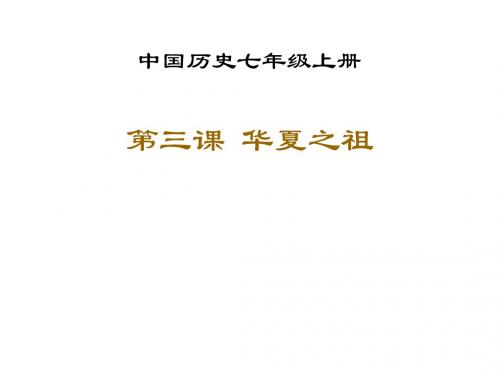 中国历史七年级上册

第三课 华夏之祖